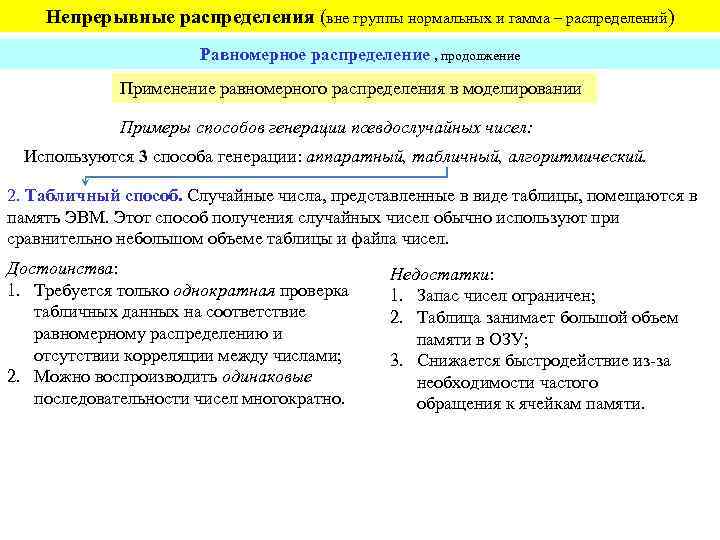 Непрерывные распределения (вне группы нормальных и гамма – распределений)

Равномерное распределение , продолжение

Применение равномерного распределения в моделировании

Примеры способов генерации псевдослучайных чисел:

Используются 3 способа генерации: аппаратный, табличный, алгоритмический.

2. Табличный способ. Случайные числа, представленные в виде таблицы, помещаются в память ЭВМ. Этот способ получения случайных чисел обычно используют при сравнительно небольшом объеме таблицы и файла чисел.

Достоинства:
1. Требуется только однократная проверка табличных данных на соответствие равномерному распределению и отсутствии корреляции между числами;
2. Можно воспроизводить одинаковые последовательности чисел многократно.

Недостатки:
1. Запас чисел ограничен;
2. Таблица занимает большой объем памяти в ОЗУ;
3. Снижается быстродействие из-за необходимости частого обращения к ячейкам памяти.